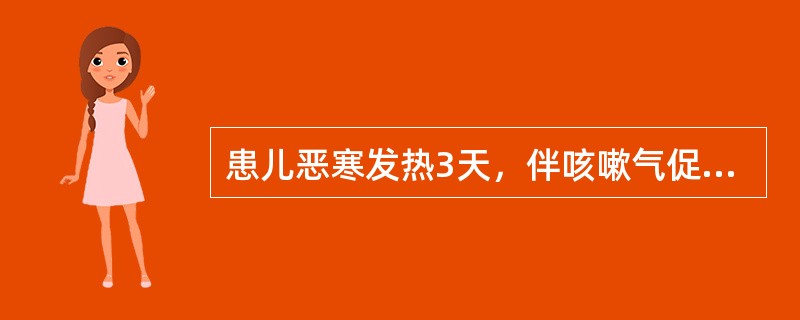 患儿恶寒发热3天，伴咳嗽气促...